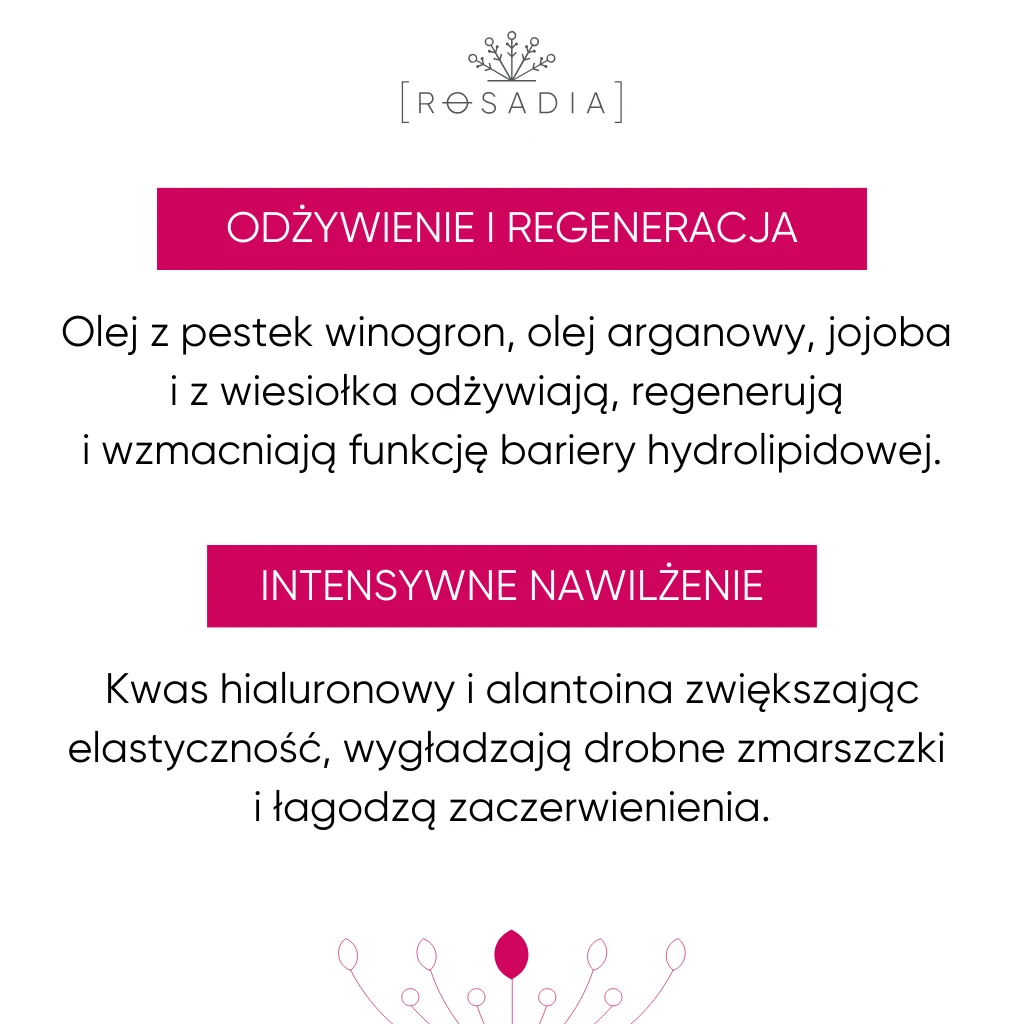 [ROSADIA]

ODŻYWIENIE I REGENERACJA

Olej z pestek winogron, olej arganowy, jojoba i z wiesiołka odżywiają, regenerują i wzmacniają funkcję bariery hydrolipidowej.

INTENSYWNE NAWILŻENIE

Kwas hialuronowy i alantoina zwiększając elastyczność, wygładzają drobne zmarszczki i łagodzą zaczerwienienia.